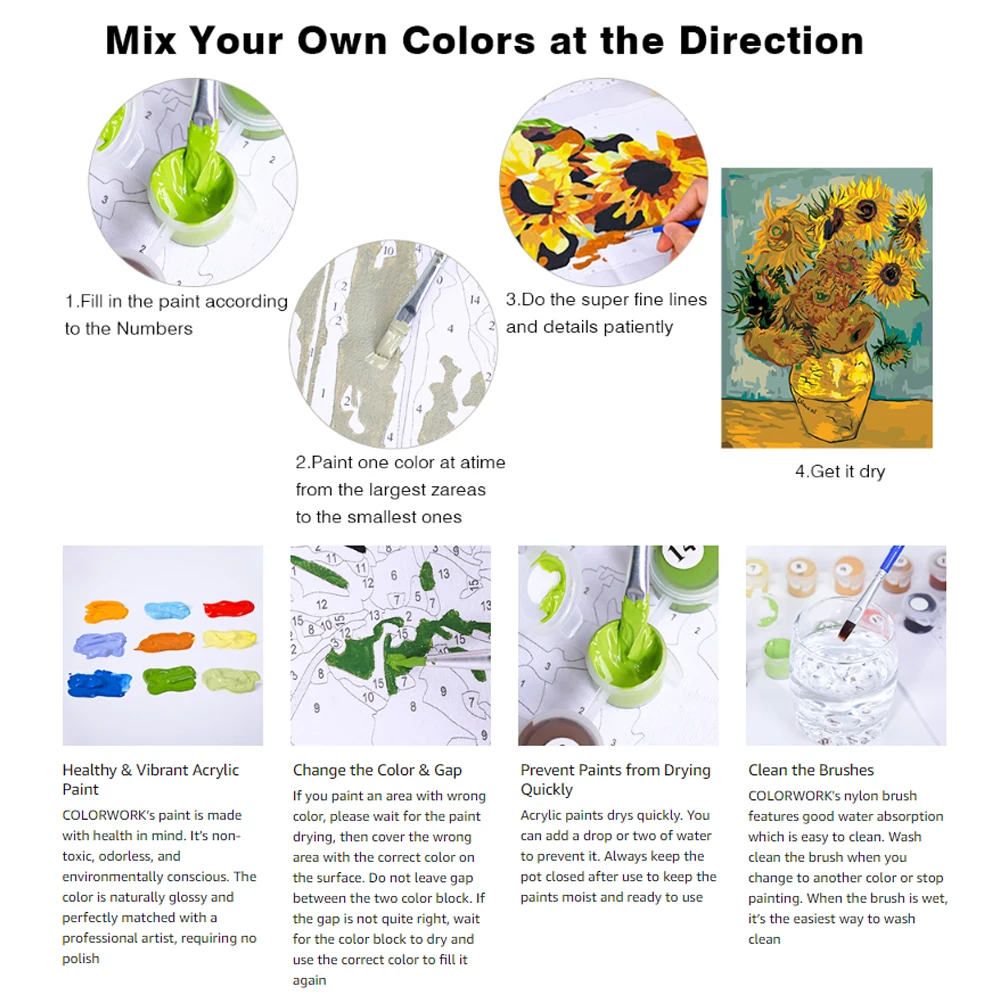 Mix Your Own Colors at the Direction

1.Fill in the paint according to the Numbers

2.Paint one color at atime from the largest zareas to the smallest ones

3.Do the super fine lines and details patiently

4.Get it dry

Healthy & Vibrant Acrylic Paint
COLORWORK's paint is made with health in mind. It's non-toxic, odorless, and environmentally conscious. The color is naturally glossy and perfectly matched with a professional artist, requiring no polish

Change the Color & Gap
If you paint an area with wrong color, please wait for the paint drying, then cover the wrong area with the correct color on the surface. Do not leave gap between the two color block. If the gap is not quite right, wait for the color block to dry and use the correct color to fill it again

Prevent Paints from Drying Quickly
Acrylic paints drys quickly. You can add a drop or two of water to prevent it. Always keep the pot closed after use to keep the paints moist and ready to use

Clean the Brushes
COLORWORK's nylon brush features good water absorption which is easy to clean. Wash clean the brush when you change to another color or stop painting. When the brush is wet, it's the easiest way to wash clean